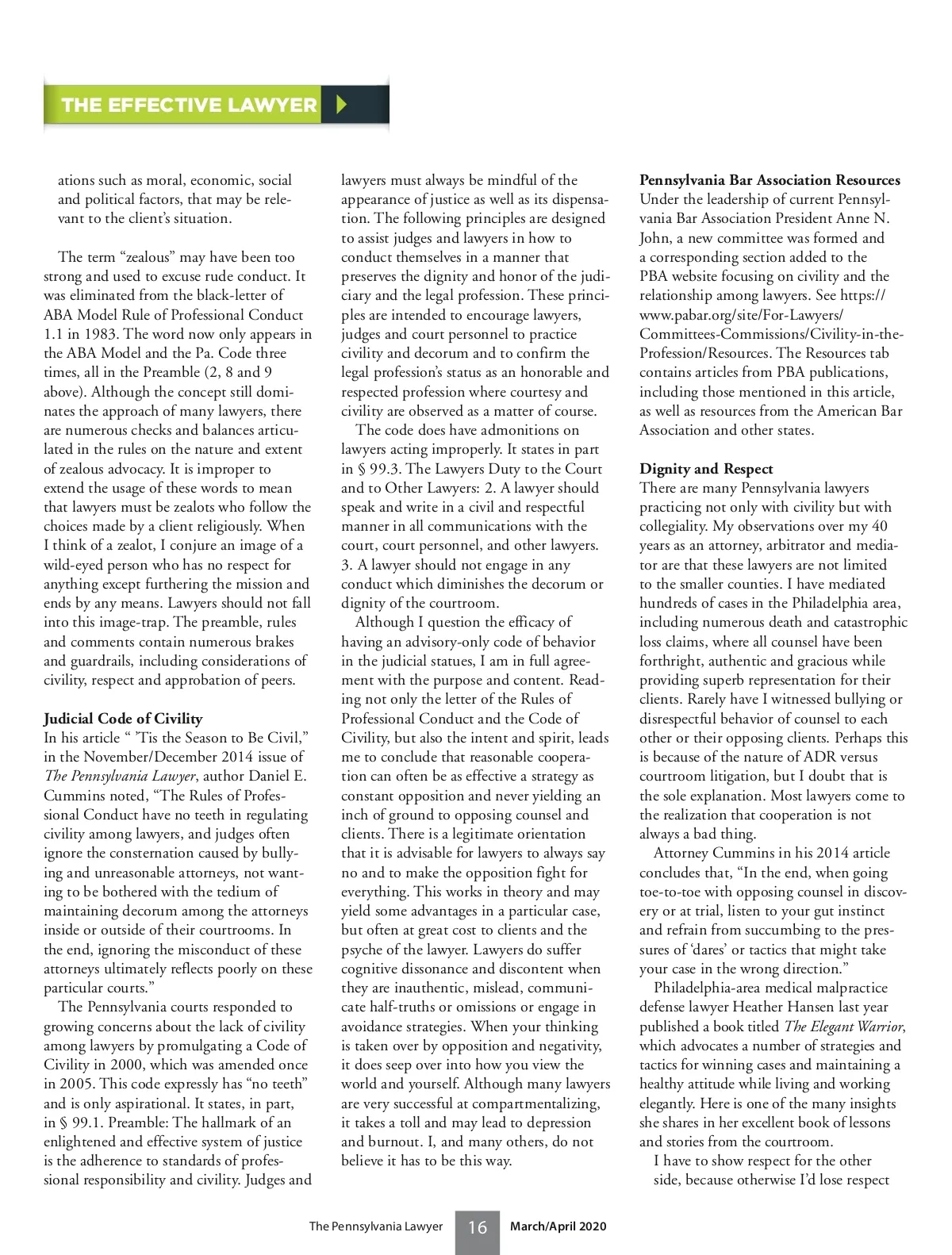 THE EFFECTIVE LAWYER

ations such as moral, economic, social and political factors, that may be relevant to the client's situation.

The term "zealous" may have been too strong and used to excuse rude conduct. It was eliminated from the black-letter of ABA Model Rule of Professional Conduct 1.1 in 1983. The word now only appears in the ABA Model and the Pa. Code three times, all in the Preamble (2, 8 and 9 above). Although the concept still dominates the approach of many lawyers, there are numerous checks and balances articulated in the rules on the nature and extent of zealous advocacy. It is improper to extend the usage of these words to mean that lawyers must be zealots who follow the choices made by a client religiously. When I think of a zealot, I conjure an image of a wild-eyed person who has no respect for anything except furthering the mission and ends by any means. Lawyers should not fall into this image-trap. The preamble, rules and comments contain numerous brakes and guardrails, including considerations of civility, respect and approbation of peers.

Judicial Code of Civility
In his article " 'Tis the Season to Be Civil," in the November/December 2014 issue of The Pennsylvania Lawyer, author Daniel E. Cummins noted, "The Rules of Professional Conduct have no teeth in regulating civility among lawyers, and judges often ignore the consternation caused by bullying and unreasonable attorneys, not wanting to be bothered with the tedium of maintaining decorum among the attorneys inside or outside of their courtrooms. In the end, ignoring the misconduct of these attorneys ultimately reflects poorly on these particular courts."

The Pennsylvania courts responded to growing concerns about the lack of civility among lawyers by promulgating a Code of Civility in 2000, which was amended once in 2005. This code expressly has "no teeth" and is only aspirational. It states, in part, in § 99.1. Preamble: The hallmark of an enlightened and effective system of justice is the adherence to standards of professional responsibility and civility. Judges and lawyers must always be mindful of the appearance of justice as well as its dispensation. The following principles are designed to assist judges and lawyers in how to conduct themselves in a manner that preserves the dignity and honor of the judiciary and the legal profession. These principles are intended to encourage lawyers, judges and court personnel to practice civility and decorum and to confirm the legal profession's status as an honorable and respected profession where courtesy and civility are observed as a matter of course.

The code does have admonitions on lawyers acting improperly. It states in part in § 99.3. The Lawyers Duty to the Court and to Other Lawyers: 2. A lawyer should speak and write in a civil and respectful manner in all communications with the court, court personnel, and other lawyers. 3. A lawyer should not engage in any conduct which diminishes the decorum or dignity of the courtroom.

Although I question the efficacy of having an advisory-only code of behavior in the judicial statues, I am in full agreement with the purpose and content. Reading not only the letter of the Rules of Professional Conduct and the Code of Civility, but also the intent and spirit, leads me to conclude that reasonable cooperation can often be as effective a strategy as constant opposition and never yielding an inch of ground to opposing counsel and clients. There is a legitimate orientation that it is advisable for lawyers to always say no and to make the opposition fight for everything. This works in theory and may yield some advantages in a particular case, but often at great cost to clients and the psyche of the lawyer. Lawyers do suffer cognitive dissonance and discontent when they are inauthentic, mislead, communicate half-truths or omissions or engage in avoidance strategies. When your thinking is taken over by opposition and negativity, it does seep over into how you view the world and yourself. Although many lawyers are very successful at compartmentalizing, it takes a toll and may lead to depression and burnout. I, and many others, do not believe it has to be this way.

Pennsylvania Bar Association Resources
Under the leadership of current Pennsylvania Bar Association President Anne N. John, a new committee was formed and a corresponding section added to the PBA website focusing on civility and the relationship among lawyers. See https://www.pabar.org/site/For-Lawyers/Committees-Commissions/Civility-in-the-Profession/Resources. The Resources tab contains articles from PBA publications, including those mentioned in this article, as well as resources from the American Bar Association and other states.

Dignity and Respect
There are many Pennsylvania lawyers practicing not only with civility but with collegiality. My observations over my 40 years as an attorney, arbitrator and mediator are that these lawyers are not limited to the smaller counties. I have mediated hundreds of cases in the Philadelphia area, including numerous death and catastrophic loss claims, where all counsel have been forthright, authentic and gracious while providing superb representation for their clients. Rarely have I witnessed bullying or disrespectful behavior of counsel to each other or their opposing clients. Perhaps this is because of the nature of ADR versus courtroom litigation, but I doubt that is the sole explanation. Most lawyers come to the realization that cooperation is not always a bad thing.

Attorney Cummins in his 2014 article concludes that, "In the end, when going toe-to-toe with opposing counsel in discovery or at trial, listen to your gut instinct and refrain from succumbing to the pressures of 'dares' or tactics that might take your case in the wrong direction."

Philadelphia-area medical malpractice defense lawyer Heather Hansen last year published a book titled The Elegant Warrior, which advocates a number of strategies and tactics for winning cases and maintaining a healthy attitude while living and working elegantly. Here is one of the many insights she shares in her excellent book of lessons and stories from the courtroom.

I have to show respect for the other side, because otherwise I'd lose respect

The Pennsylvania Lawyer 16 March/April 2020